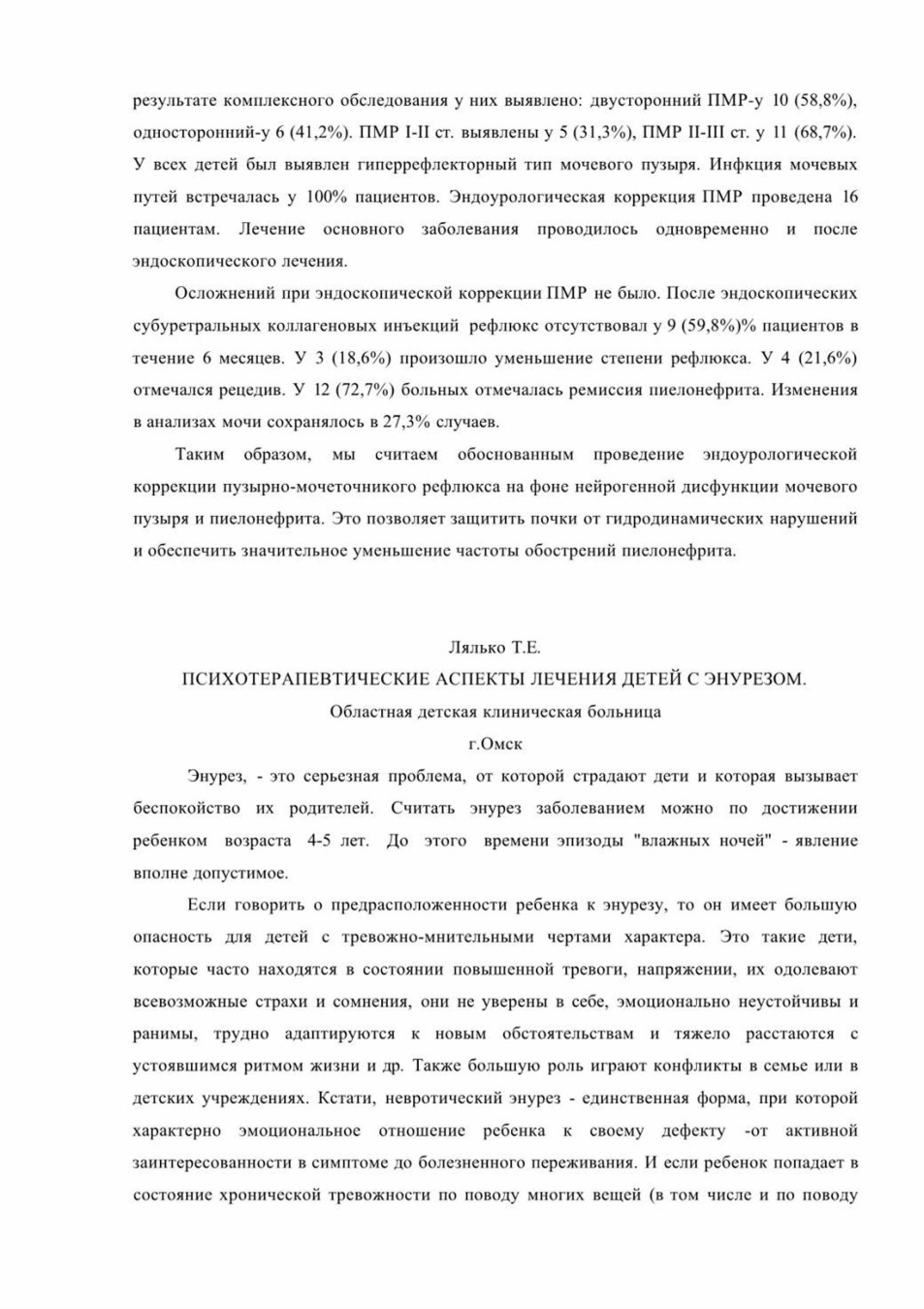 результате комплексного обследования у них выявлено: двусторонний ПМР-у 10 (58,8%), односторонний-у 6 (41,2%). ПМР I-II ст. выявлены у 5 (31,3%), ПМР II-III ст. у 11 (68,7%). У всех детей был выявлен гиперрефлекторный тип мочевого пузыря. Инфкция мочевых путей встречалась у 100% пациентов. Эндоурологическая коррекция ПМР проведена 16 пациентам. Лечение основного заболевания проводилось одновременно и после эндоскопического лечения.

Осложнений при эндоскопической коррекции ПМР не было. После эндоскопических субуретральных коллагеновых инъекций рефлюкс отсутствовал у 9 (59,8%)% пациентов в течение 6 месяцев. У 3 (18,6%) произошло уменьшение степени рефлюкса. У 4 (21,6%) отмечался рецедив. У 12 (72,7%) больных отмечалась ремиссия пиелонефрита. Изменения в анализах мочи сохранялось в 27,3% случаев.

Таким образом, мы считаем обоснованным проведение эндоурологической коррекции пузырно-мочеточникого рефлюкса на фоне нейрогенной дисфункции мочевого пузыря и пиелонефрита. Это позволяет защитить почки от гидродинамических нарушений и обеспечить значительное уменьшение частоты обострений пиелонефрита.

Лялько Т.Е.
ПСИХОТЕРАПЕВТИЧЕСКИЕ АСПЕКТЫ ЛЕЧЕНИЯ ДЕТЕЙ С ЭНУРЕЗОМ.
Областная детская клиническая больница
г.Омск

Энурез, - это серьезная проблема, от которой страдают дети и которая вызывает беспокойство их родителей. Считать энурез заболеванием можно по достижении ребенком возраста 4-5 лет. До этого времени эпизоды "влажных ночей" - явление вполне допустимое.

Если говорить о предрасположенности ребенка к энурезу, то он имеет большую опасность для детей с тревожно-мнительными чертами характера. Это такие дети, которые часто находятся в состоянии повышенной тревоги, напряжении, их одолевают всевозможные страхи и сомнения, они не уверены в себе, эмоционально неустойчивы и ранимы, трудно адаптируются к новым обстоятельствам и тяжело расстаются с устоявшимся ритмом жизни и др. Также большую роль играют конфликты в семье или в детских учреждениях. Кстати, невротический энурез - единственная форма, при которой характерно эмоциональное отношение ребенка к своему дефекту -от активной заинтересованности в симптоме до болезненного переживания. И если ребенок попадает в состояние хронической тревожности по поводу многих вещей (в том числе и по поводу